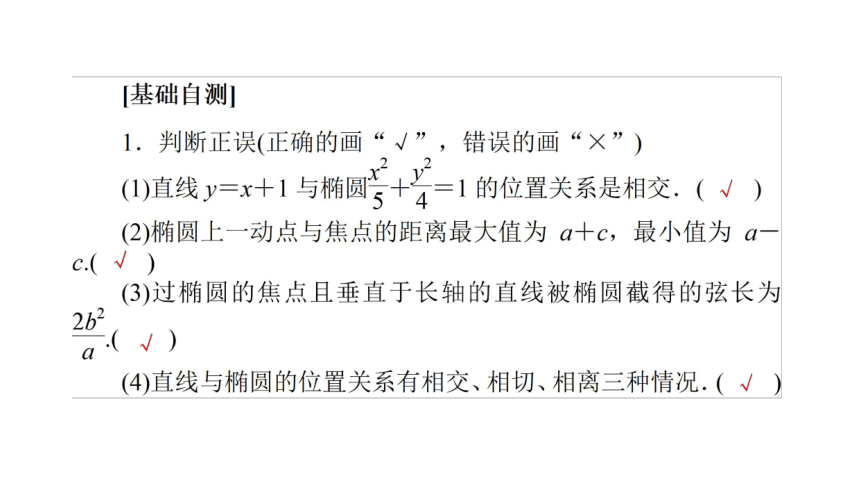 [基础自测]

1．判断正误(正确的画“√”，错误的画“×”)

(1)直线 $y=x+1$ 与椭圆$\frac{x^2}{5}+\frac{y^2}{4}=1$ 的位置关系是相交．( √ )

(2)椭圆上一动点与焦点的距离最大值为 $a+c$，最小值为 $a-c$.( √ )

(3)过椭圆的焦点且垂直于长轴的直线被椭圆截得的弦长为$\frac{2b^2}{a}$.( √ )

(4)直线与椭圆的位置关系有相交、相切、相离三种情况．( √ )